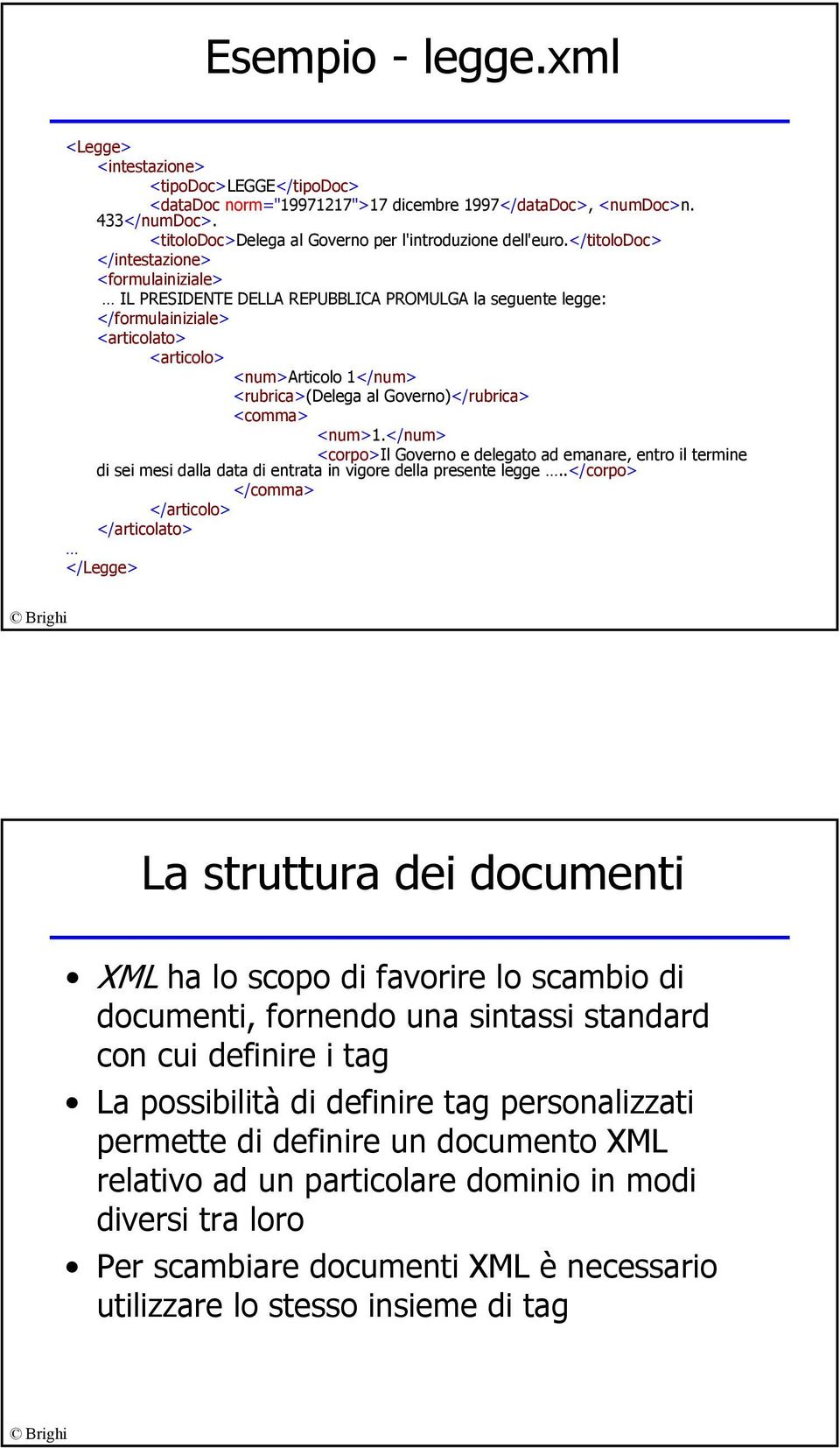 Esempio - legge.xml

<Legge>
<intestazione>
<tipoDoc>LEGGE</tipoDoc>
<dataDoc norm="19971217">17 dicembre 1997</dataDoc>, <numDoc>n. 433</numDoc>.
<titoloDoc>Delega al Governo per l'introduzione dell'euro.</titoloDoc>
</intestazione>
<formulainiziale>
… IL PRESIDENTE DELLA REPUBBLICA PROMULGA la seguente legge:
</formulainiziale>
<articolato>
<articolo>
<num>Articolo 1</num>
<rubrica>(Delega al Governo)</rubrica>
<comma>
<num>1.</num>
<corpo>Il Governo e delegato ad emanare, entro il termine di sei mesi dalla data di entrata in vigore della presente legge …..</corpo>
</comma>
</articolo>
</articolato>
…
</Legge>

© Brighi

La struttura dei documenti

• XML ha lo scopo di favorire lo scambio di documenti, fornendo una sintassi standard con cui definire i tag
• La possibilità di definire tag personalizzati permette di definire un documento XML relativo ad un particolare dominio in modi diversi tra loro
• Per scambiare documenti XML è necessario utilizzare lo stesso insieme di tag

© Brighi